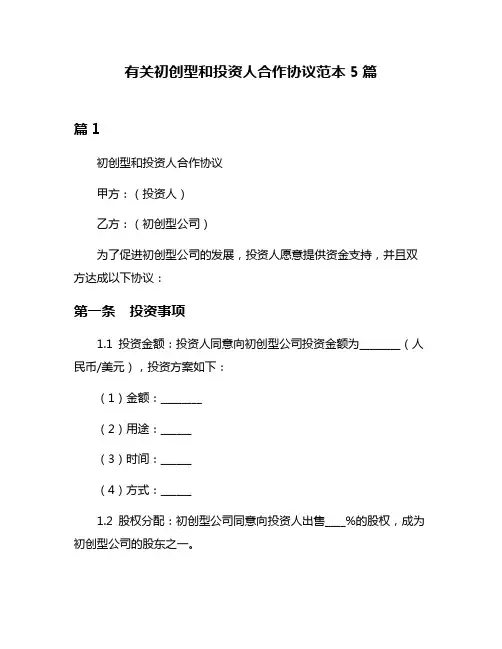 有关初创型和投资人合作协议范本 5 篇

篇 1

初创型和投资人合作协议

甲方：（投资人）

乙方：（初创型公司）

为了促进初创型公司的发展，投资人愿意提供资金支持，并且双方达成以下协议：

第一条　投资事项

1.1 投资金额：投资人同意向初创型公司投资金额为________（人民币/美元），投资方案如下：

（1）金额：________

（2）用途：______

（3）时间：______

（4）方式：______

1.2 股权分配：初创型公司同意向投资人出售____%的股权，成为初创型公司的股东之一。